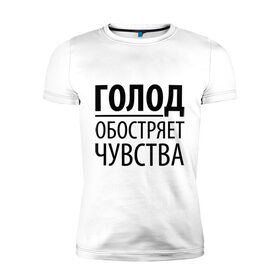 ГОЛОД
ОБОСТРЯЕТ
ЧУВСТВА